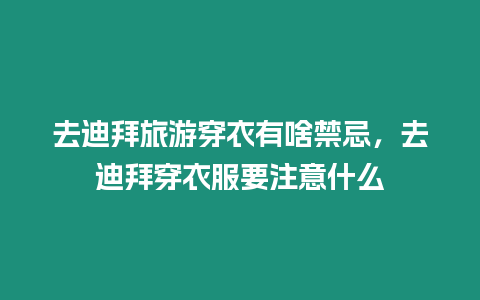 去迪拜旅游穿衣有啥禁忌，去迪拜穿衣服要注意什么